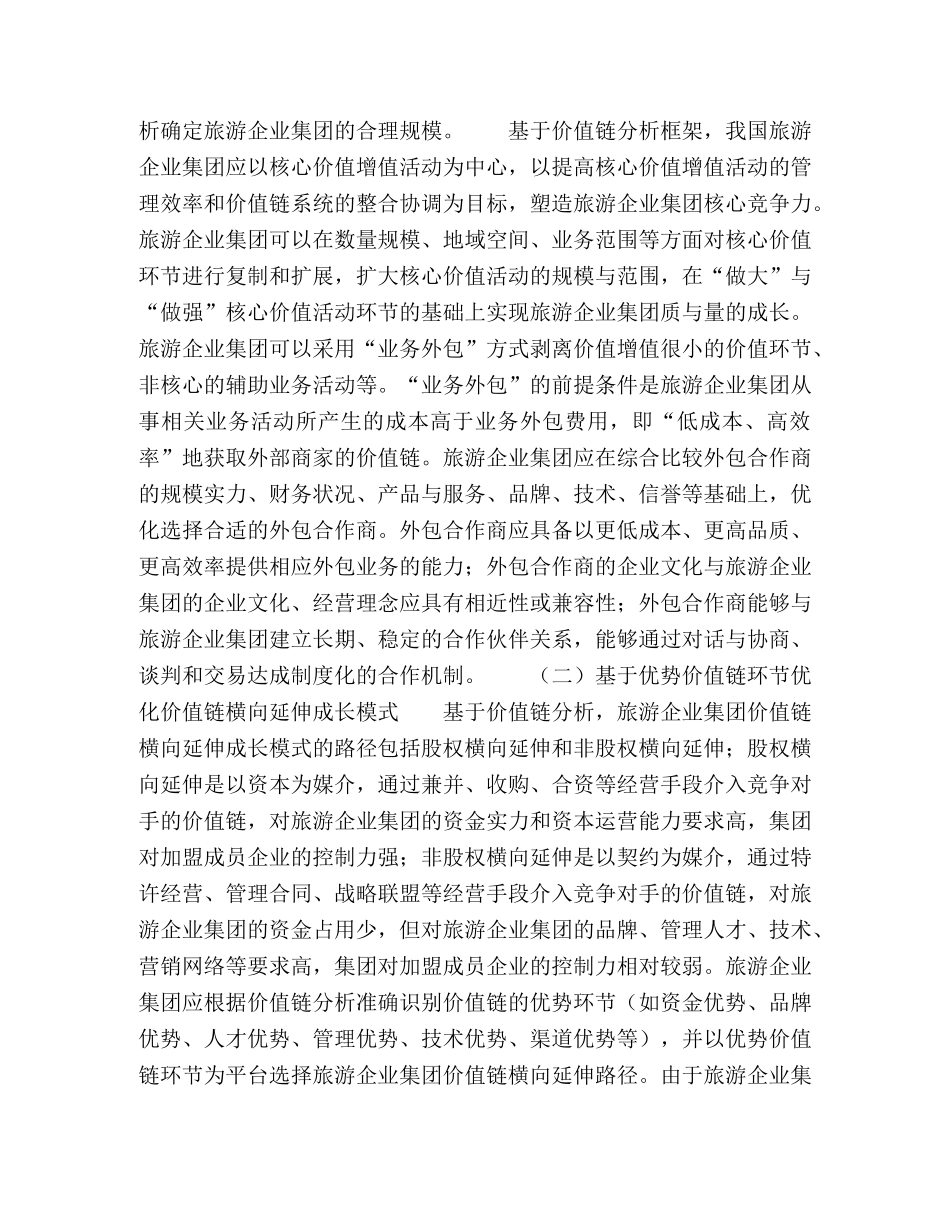 析确定旅游企业集团的合理规模。　　基于价值链分析框架，我国旅游企业集团应以核心价值增值活动为中心，以提高核心价值增值活动的管理效率和价值链系统的整合协调为目标，塑造旅游企业集团核心竞争力。旅游企业集团可以在数量规模、地域空间、业务范围等方面对核心价值环节进行复制和扩展，扩大核心价值活动的规模与范围，在“做大”与“做强”核心价值活动环节的基础上实现旅游企业集团质与量的成长。旅游企业集团可以采用“业务外包”方式剥离价值增值很小的价值环节、非核心的辅助业务活动等。“业务外包”的前提条件是旅游企业集团从事相关业务活动所产生的成本高于业务外包费用，即“低成本、高效率”地获取外部商家的价值链。旅游企业集团应在综合比较外包合作商的规模实力、财务状况、产品与服务、品牌、技术、信誉等基础上，优化选择合适的外包合作商。外包合作商应具备以更低成本、更高品质、更高效率提供相应外包业务的能力；外包合作商的企业文化与旅游企业集团的企业文化、经营理念应具有相近性或兼容性；外包合作商能够与旅游企业集团建立长期、稳定的合作伙伴关系，能够通过对话与协商、谈判和交易达成制度化的合作机制。　　（二）基于优势价值链环节优化价值链横向延伸成长模式　　基于价值链分析，旅游企业集团价值链横向延伸成长模式的路径包括股权横向延伸和非股权横向延伸；股权横向延伸是以资本为媒介，通过兼并、收购、合资等经营手段介入竞争对手的价值链，对旅游企业集团的资金实力和资本运营能力要求高，集团对加盟成员企业的控制力强；非股权横向延伸是以契约为媒介，通过特许经营、管理合同、战略联盟等经营手段介入竞争对手的价值链，对旅游企业集团的资金占用少，但对旅游企业集团的品牌、管理人才、技术、营销网络等要求高，集团对加盟成员企业的控制力相对较弱。旅游企业集团应根据价值链分析准确识别价值链的优势环节（如资金优势、品牌优势、人才优势、管理优势、技术优势、渠道优势等），并以优势价值链环节为平台选择旅游企业集团价值链横向延伸路径。由于旅游企业集